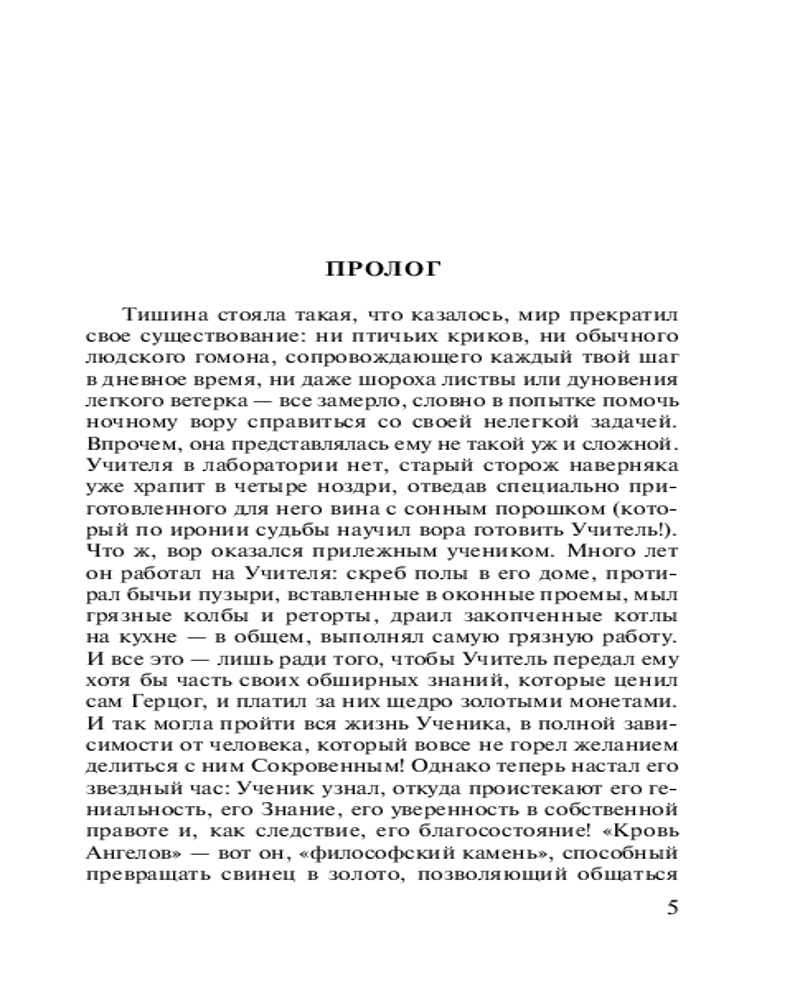 ПРОЛОГ

Тишина стояла такая, что казалось, мир прекратил свое существование: ни птичьих криков, ни обычного людского гомона, сопровождающего каждый твой шаг в дневное время, ни даже шороха листвы или дуновения легкого ветерка — все замерло, словно в попытке помочь ночному вору справиться со своей нелегкой задачей. Впрочем, она представлялась ему не такой уж и сложной. Учителя в лаборатории нет, старый сторож наверняка уже храпит в четыре ноздри, отведав специально приготовленного для него вина с сонным порошком (который по иронии судьбы научил вора готовить Учитель!). Что ж, вор оказался прилежным учеником. Много лет он работал на Учителя: скреб полы в его доме, протирал бычьи пузыри, вставленные в оконные проемы, мыл грязные колбы и реторты, драил закопченные котлы на кухне — в общем, выполнял самую грязную работу. И все это — лишь ради того, чтобы Учитель передал ему хотя бы часть своих обширных знаний, которые ценил сам Герцог, и платил за них щедро золотыми монетами. И так могла пройти вся жизнь Ученика, в полной зависимости от человека, который вовсе не горел желанием делиться с ним Сокровенным! Однако теперь настал его звездный час: Ученик узнал, откуда проистекают его гениальность, его Знание, его уверенность в собственной правоте и, как следствие, его благосостояние! «Кровь Ангелов» — вот он, «философский камень», способный превращать свинец в золото, позволяющий общаться

5